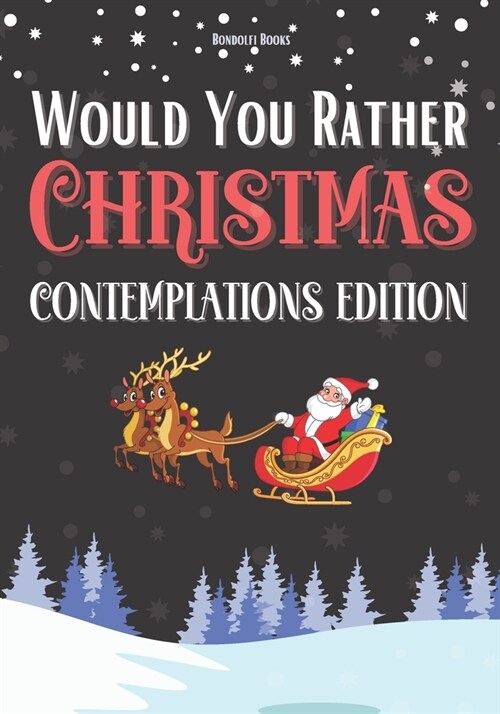 Bondolfi Books

Would You Rather
Christmas
Contemplations Edition